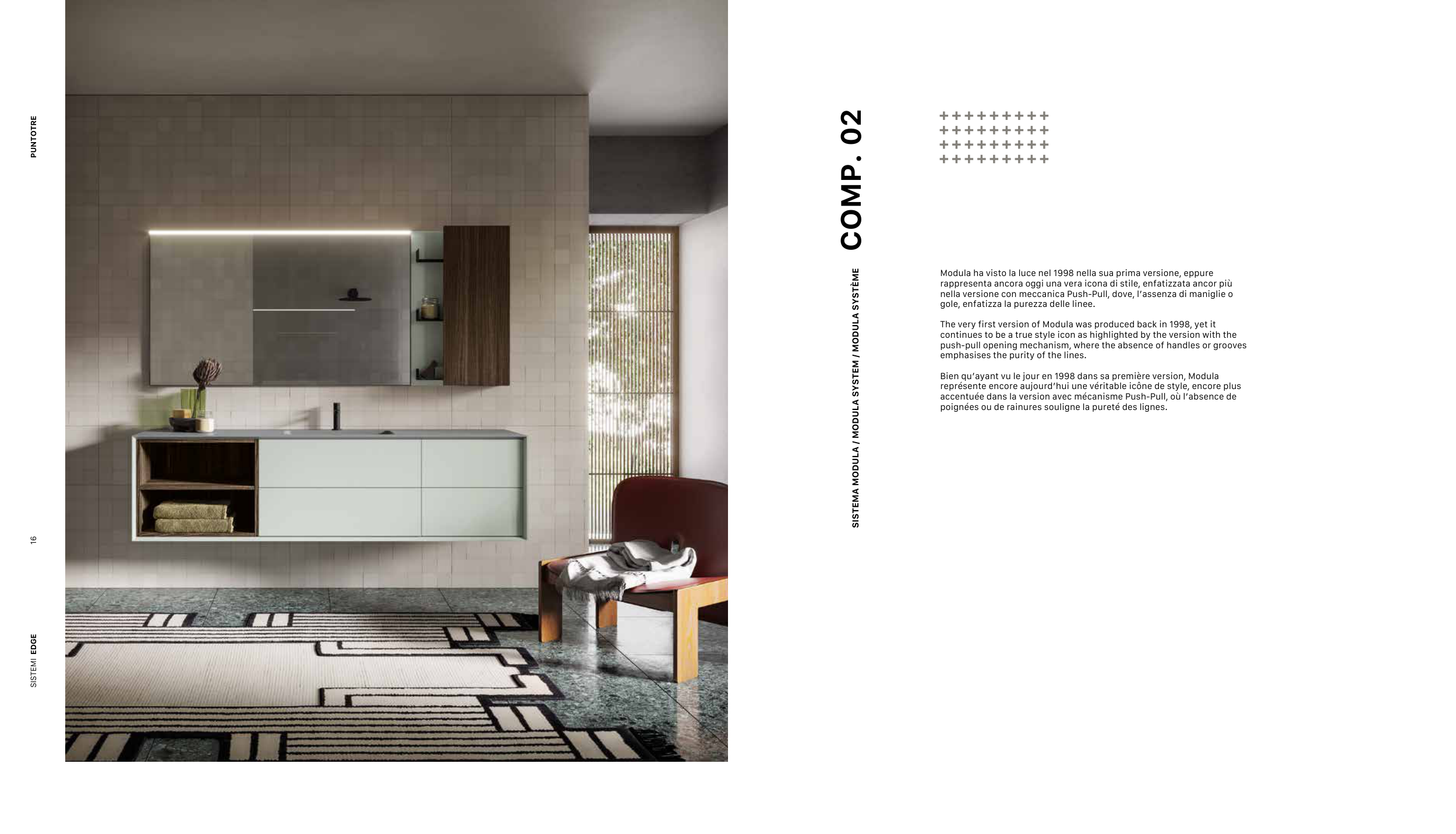 PUNTOTRE

16

SISTEMI EDGE

COMP. 02

SISTEMA MODULA / MODULA SYSTEM / MODULA SYSTÈME

Modula ha visto la luce nel 1998 nella sua prima versione, eppure rappresenta ancora oggi una vera icona di stile, enfatizzata ancor più nella versione con meccanica Push-Pull, dove, l'assenza di maniglie o gole, enfatizza la purezza delle linee.

The very first version of Modula was produced back in 1998, yet it continues to be a true style icon as highlighted by the version with the push-pull opening mechanism, where the absence of handles or grooves emphasises the purity of the lines.

Bien qu'ayant vu le jour en 1998 dans sa première version, Modula représente encore aujourd'hui une véritable icône de style, encore plus accentuée dans la version avec mécanisme Push-Pull, où l'absence de poignées ou de rainures souligne la pureté des lignes.